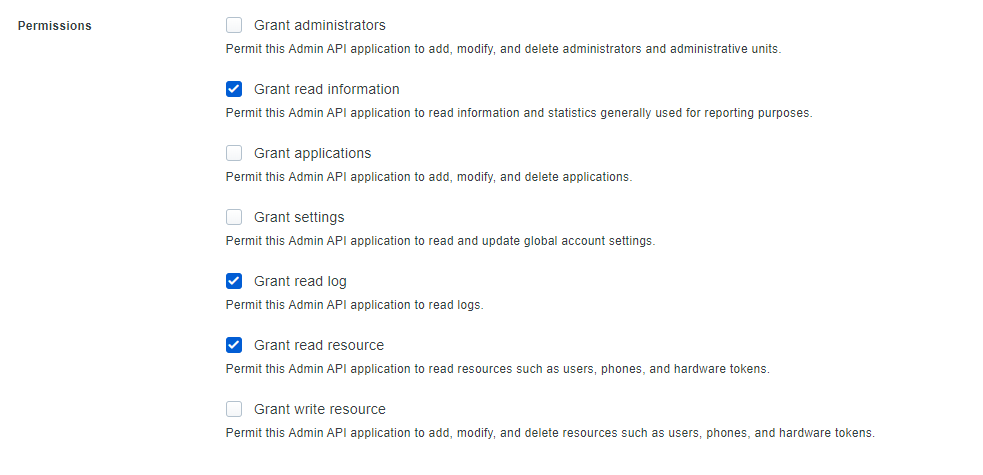 Permissions

Grant administrators
Permit this Admin API application to add, modify, and delete administrators and administrative units.

Grant read information
Permit this Admin API application to read information and statistics generally used for reporting purposes.

Grant applications
Permit this Admin API application to add, modify, and delete applications.

Grant settings
Permit this Admin API application to read and update global account settings.

Grant read log
Permit this Admin API application to read logs.

Grant read resource
Permit this Admin API application to read resources such as users, phones, and hardware tokens.

Grant write resource
Permit this Admin API application to add, modify, and delete resources such as users, phones, and hardware tokens.